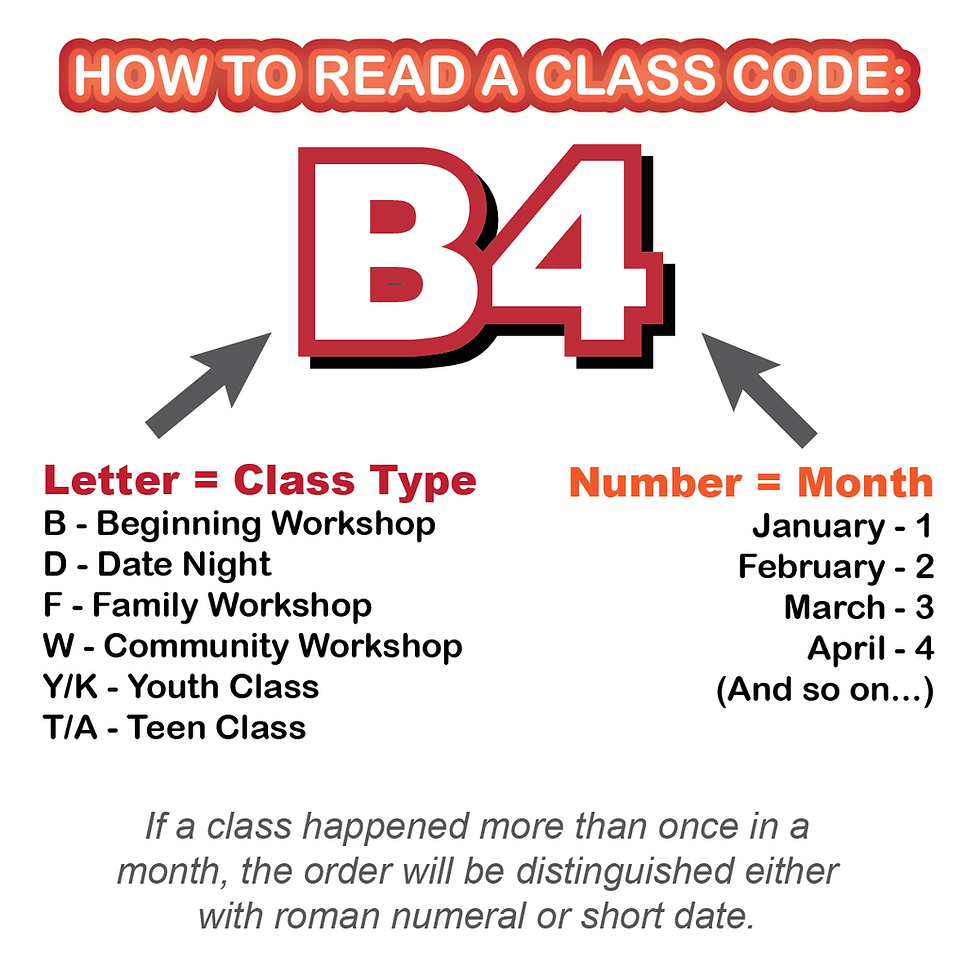 HOW TO READ A CLASS CODE:

B4

Letter = Class Type
B - Beginning Workshop
D - Date Night
F - Family Workshop
W - Community Workshop
Y/K - Youth Class
T/A - Teen Class

Number = Month
January - 1
February - 2
March - 3
April - 4
(And so on...)

If a class happened more than once in a month, the order will be distinguished either with roman numeral or short date.